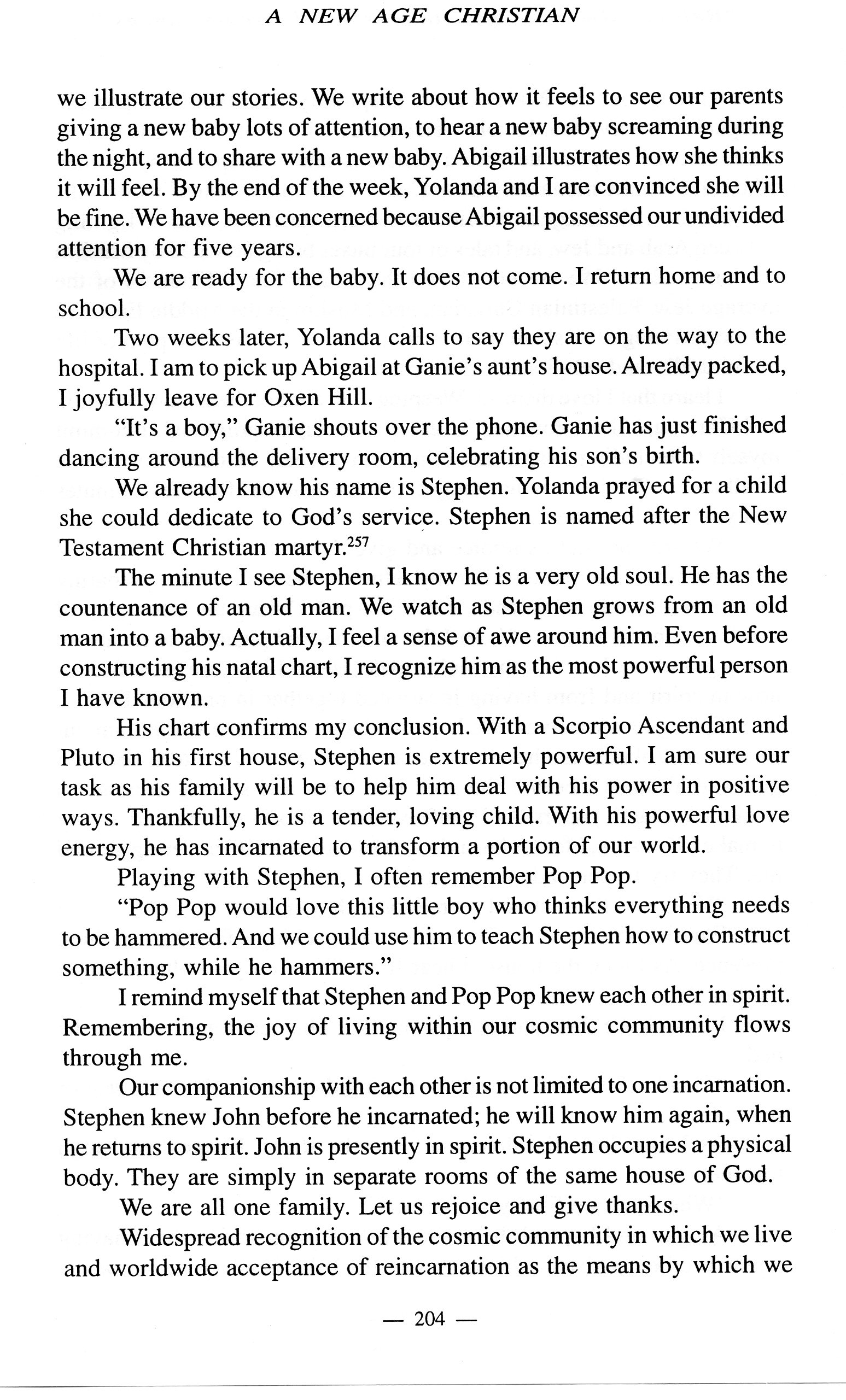 A NEW AGE CHRISTIAN

we illustrate our stories. We write about how it feels to see our parents giving a new baby lots of attention, to hear a new baby screaming during the night, and to share with a new baby. Abigail illustrates how she thinks it will feel. By the end of the week, Yolanda and I are convinced she will be fine. We have been concerned because Abigail possessed our undivided attention for five years.

We are ready for the baby. It does not come. I return home and to school.

Two weeks later, Yolanda calls to say they are on the way to the hospital. I am to pick up Abigail at Ganie's aunt's house. Already packed, I joyfully leave for Oxen Hill.

"It's a boy," Ganie shouts over the phone. Ganie has just finished dancing around the delivery room, celebrating his son's birth.

We already know his name is Stephen. Yolanda prayed for a child she could dedicate to God's service. Stephen is named after the New Testament Christian martyr.$^{257}$

The minute I see Stephen, I know he is a very old soul. He has the countenance of an old man. We watch as Stephen grows from an old man into a baby. Actually, I feel a sense of awe around him. Even before constructing his natal chart, I recognize him as the most powerful person I have known.

His chart confirms my conclusion. With a Scorpio Ascendant and Pluto in his first house, Stephen is extremely powerful. I am sure our task as his family will be to help him deal with his power in positive ways. Thankfully, he is a tender, loving child. With his powerful love energy, he has incarnated to transform a portion of our world.

Playing with Stephen, I often remember Pop Pop.

"Pop Pop would love this little boy who thinks everything needs to be hammered. And we could use him to teach Stephen how to construct something, while he hammers."

I remind myself that Stephen and Pop Pop knew each other in spirit. Remembering, the joy of living within our cosmic community flows through me.

Our companionship with each other is not limited to one incarnation. Stephen knew John before he incarnated; he will know him again, when he returns to spirit. John is presently in spirit. Stephen occupies a physical body. They are simply in separate rooms of the same house of God.

We are all one family. Let us rejoice and give thanks.

Widespread recognition of the cosmic community in which we live and worldwide acceptance of reincarnation as the means by which we

— 204 —